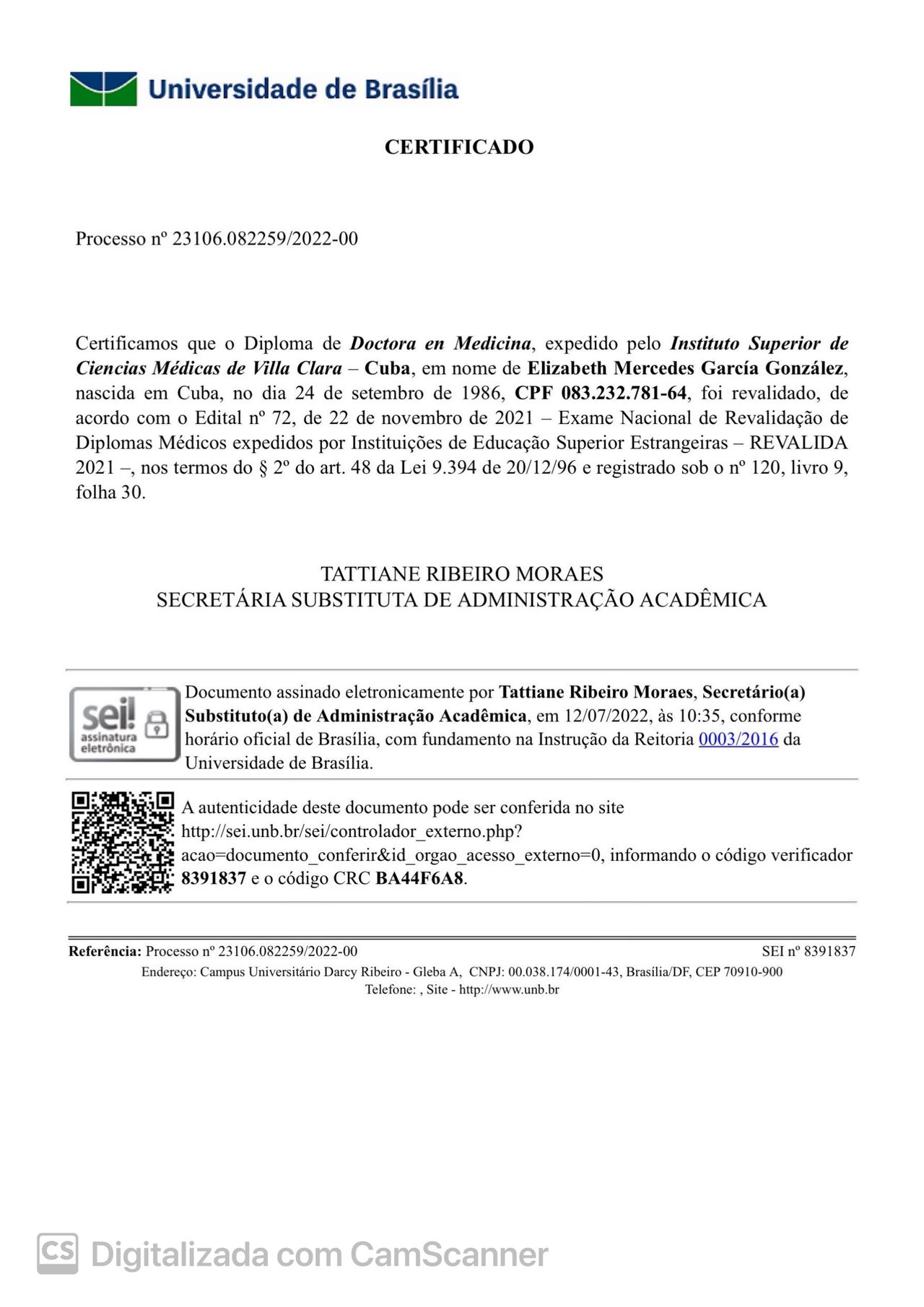 Universidade de Brasília

CERTIFICADO

Processo nº 23106.082259/2022-00

Certificamos que o Diploma de Doctora en Medicina, expedido pelo Instituto Superior de Ciencias Médicas de Villa Clara – Cuba, em nome de Elizabeth Mercedes García González, nascida em Cuba, no dia 24 de setembro de 1986, CPF 083.232.781-64, foi revalidado, de acordo com o Edital nº 72, de 22 de novembro de 2021 – Exame Nacional de Revalidação de Diplomas Médicos expedidos por Instituições de Educação Superior Estrangeiras – REVALIDA 2021 –, nos termos do § 2º do art. 48 da Lei 9.394 de 20/12/96 e registrado sob o nº 120, livro 9, folha 30.

TATTIANE RIBEIRO MORAES
SECRETÁRIA SUBSTITUTA DE ADMINISTRAÇÃO ACADÊMICA

sei! assinatura eletrônica

Documento assinado eletronicamente por Tattiane Ribeiro Moraes, Secretário(a) Substituto(a) de Administração Acadêmica, em 12/07/2022, às 10:35, conforme horário oficial de Brasília, com fundamento na Instrução da Reitoria 0003/2016 da Universidade de Brasília.

A autenticidade deste documento pode ser conferida no site http://sei.unb.br/sei/controlador_externo.php?acao=documento_conferir&id_orgao_acesso_externo=0, informando o código verificador 8391837 e o código CRC BA44F6A8.

Referência: Processo nº 23106.082259/2022-00 SEI nº 8391837

Endereço: Campus Universitário Darcy Ribeiro - Gleba A, CNPJ: 00.038.174/0001-43, Brasília/DF, CEP 70910-900
Telefone: , Site - http://www.unb.br

CS Digitalizada com CamScanner